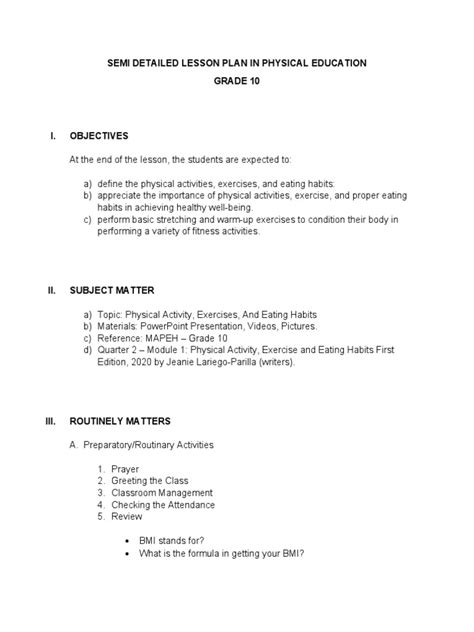 SEMI DETAILED LESSON PLAN IN PHYSICAL EDUCATION
GRADE 10

I. OBJECTIVES

At the end of the lesson, the students are expected to:

a) define the physical activities, exercises, and eating habits:
b) appreciate the importance of physical activities, exercise, and proper eating habits in achieving healthy well-being.
c) perform basic stretching and warm-up exercises to condition their body in performing a variety of fitness activities.

II. SUBJECT MATTER

a) Topic: Physical Activity, Exercises, And Eating Habits
b) Materials: PowerPoint Presentation, Videos, Pictures.
c) Reference: MAPEH – Grade 10
d) Quarter 2 – Module 1: Physical Activity, Exercise and Eating Habits First Edition, 2020 by Jeanie Lariego-Parilla (writers).

III. ROUTINELY MATTERS

A. Preparatory/Routinary Activities

1. Prayer
2. Greeting the Class
3. Classroom Management
4. Checking the Attendance
5. Review

• BMI stands for?
• What is the formula in getting your BMI?